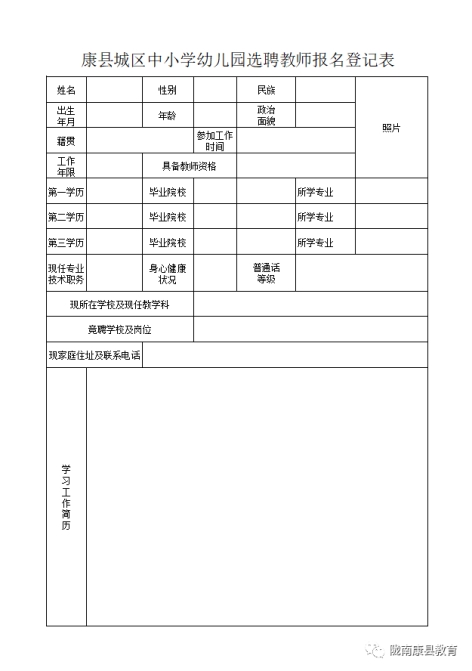 康县城区中小学幼儿园选聘教师报名登记表

| 姓名 | | 性别 | | 民族 | | 照片 |
|---|---|---|---|---|---|---|
| 出生年月 | | 年龄 | | 政治面貌 | | |
| 籍贯 | | | 参加工作时间 | | | |
| 工作年限 | | 具备教师资格 | | | | |
| 第一学历 | | 毕业院校 | | | 所学专业 | |
| 第二学历 | | 毕业院校 | | | 所学专业 | |
| 第三学历 | | 毕业院校 | | | 所学专业 | |
| 现任专业技术职务 | | 身心健康状况 | | 普通话等级 | | |
| 现所在学校及现任教学科 | | | | | | |
| 竞聘学校及岗位 | | | | | | |
| 现家庭住址及联系电话 | | | | | | |
| 学习工作简历 | | | | | | |

陇南康县教育